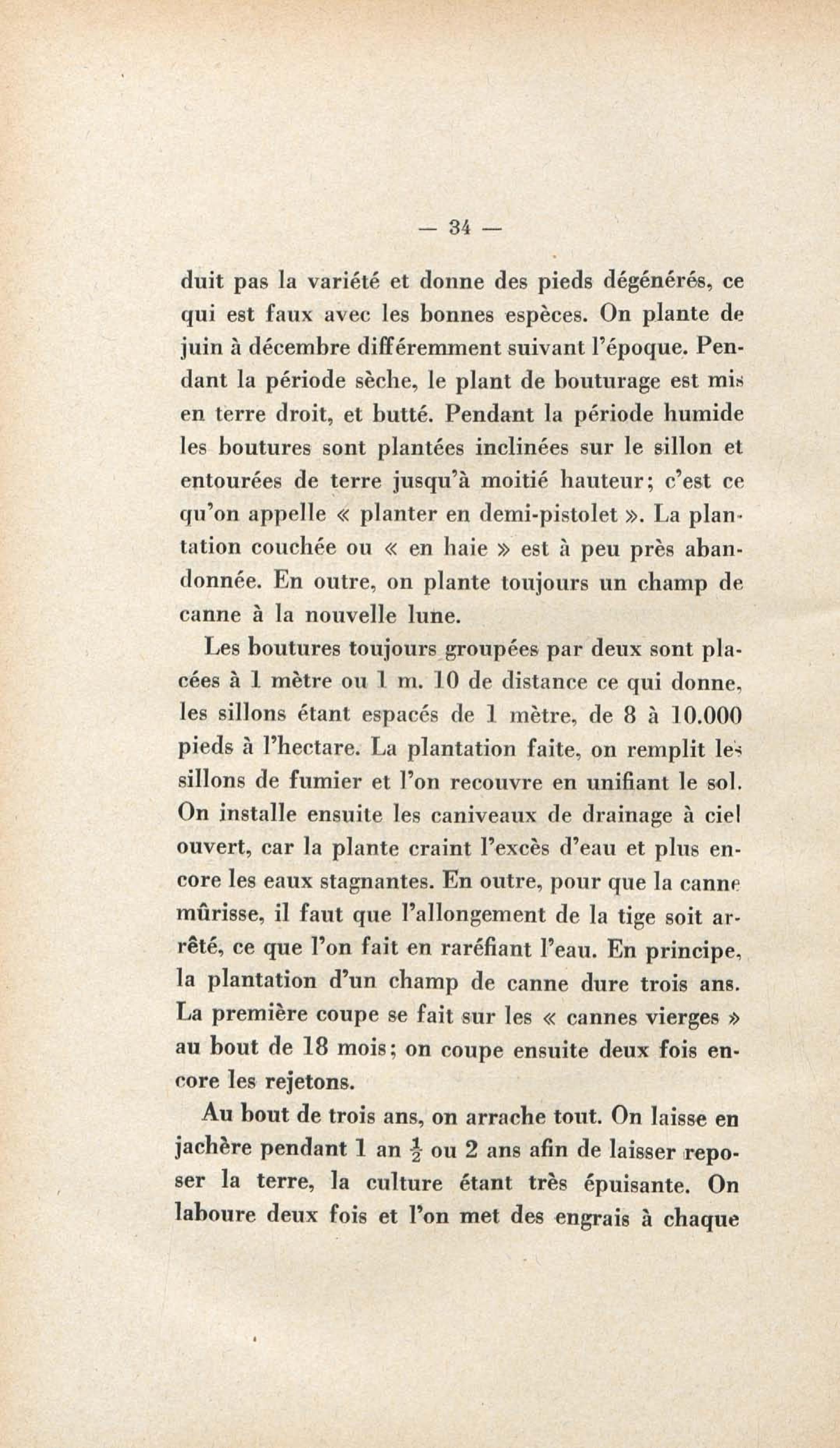 — 34 —

duit pas la variété et donne des pieds dégénérés, ce qui est faux avec les bonnes espèces. On plante de juin à décembre différemment suivant l'époque. Pendant la période sèche, le plant de bouturage est mis en terre droit, et butté. Pendant la période humide les boutures sont plantées inclinées sur le sillon et entourées de terre jusqu'à moitié hauteur; c'est ce qu'on appelle « planter en demi-pistolet ». La plantation couchée ou « en haie » est à peu près abandonnée. En outre, on plante toujours un champ de canne à la nouvelle lune.

Les boutures toujours groupées par deux sont placées à 1 mètre ou 1 m. 10 de distance ce qui donne, les sillons étant espacés de 1 mètre, de 8 à 10.000 pieds à l'hectare. La plantation faite, on remplit les sillons de fumier et l'on recouvre en unifiant le sol. On installe ensuite les caniveaux de drainage à ciel ouvert, car la plante craint l'excès d'eau et plus encore les eaux stagnantes. En outre, pour que la canne mûrisse, il faut que l'allongement de la tige soit arrêté, ce que l'on fait en raréfiant l'eau. En principe, la plantation d'un champ de canne dure trois ans. La première coupe se fait sur les « cannes vierges » au bout de 18 mois; on coupe ensuite deux fois encore les rejetons.

Au bout de trois ans, on arrache tout. On laisse en jachère pendant 1 an $\frac{1}{2}$ ou 2 ans afin de laisser reposer la terre, la culture étant très épuisante. On laboure deux fois et l'on met des engrais à chaque